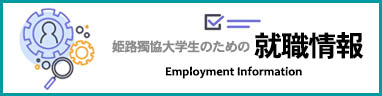 姫路獨協大学生のための 就職情報

Employment Information